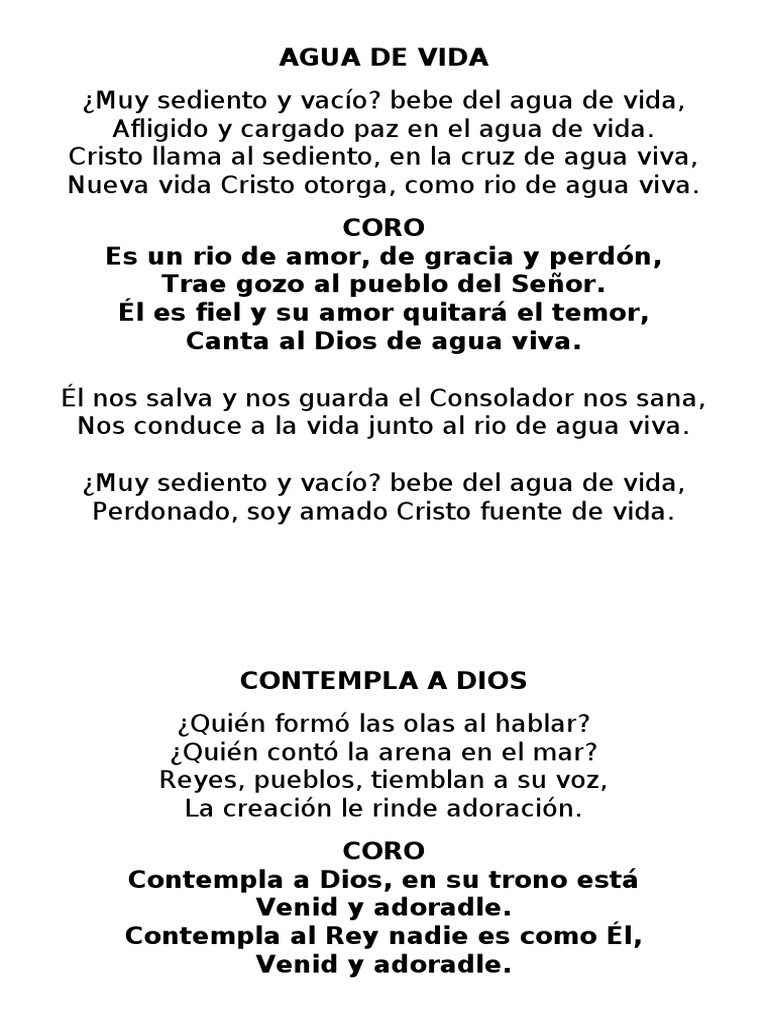 AGUA DE VIDA

¿Muy sediento y vacío? bebe del agua de vida,
Afligido y cargado paz en el agua de vida.
Cristo llama al sediento, en la cruz de agua viva,
Nueva vida Cristo otorga, como rio de agua viva.

CORO
Es un rio de amor, de gracia y perdón,
Trae gozo al pueblo del Señor.
Él es fiel y su amor quitará el temor,
Canta al Dios de agua viva.

Él nos salva y nos guarda el Consolador nos sana,
Nos conduce a la vida junto al rio de agua viva.

¿Muy sediento y vacío? bebe del agua de vida,
Perdonado, soy amado Cristo fuente de vida.

CONTEMPLA A DIOS

¿Quién formó las olas al hablar?
¿Quién contó la arena en el mar?
Reyes, pueblos, tiemblan a su voz,
La creación le rinde adoración.

CORO
Contempla a Dios, en su trono está
Venid y adoradle.
Contempla al Rey nadie es como Él,
Venid y adoradle.